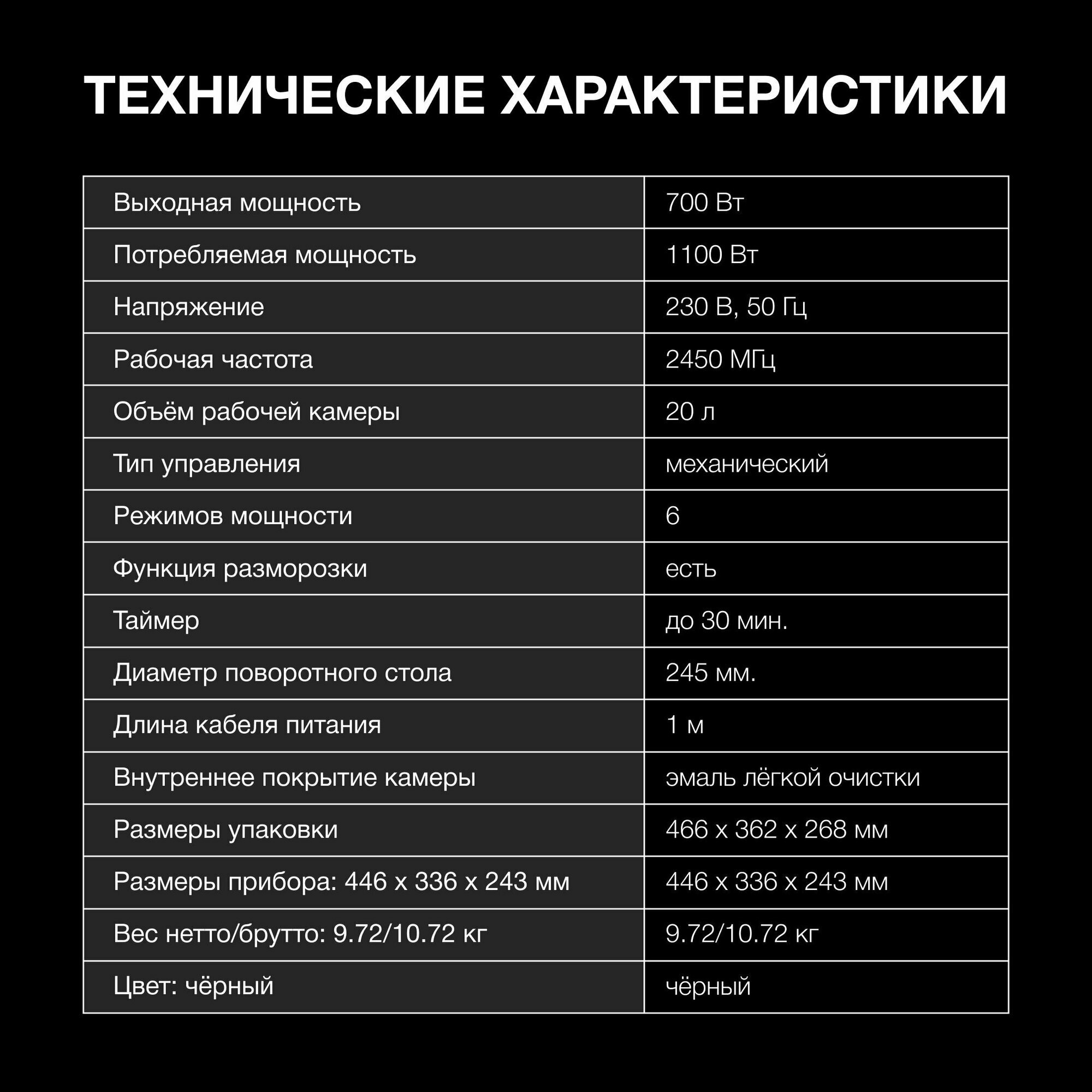 ТЕХНИЧЕСКИЕ ХАРАКТЕРИСТИКИ

| Выходная мощность | 700 Вт |
|---|---|
| Потребляемая мощность | 1100 Вт |
| Напряжение | 230 В, 50 Гц |
| Рабочая частота | 2450 МГц |
| Объём рабочей камеры | 20 л |
| Тип управления | механический |
| Режимов мощности | 6 |
| Функция разморозки | есть |
| Таймер | до 30 мин. |
| Диаметр поворотного стола | 245 мм. |
| Длина кабеля питания | 1 м |
| Внутреннее покрытие камеры | эмаль лёгкой очистки |
| Размеры упаковки | 466 x 362 x 268 мм |
| Размеры прибора: 446 x 336 x 243 мм | 446 x 336 x 243 мм |
| Вес нетто/брутто: 9.72/10.72 кг | 9.72/10.72 кг |
| Цвет: чёрный | чёрный |